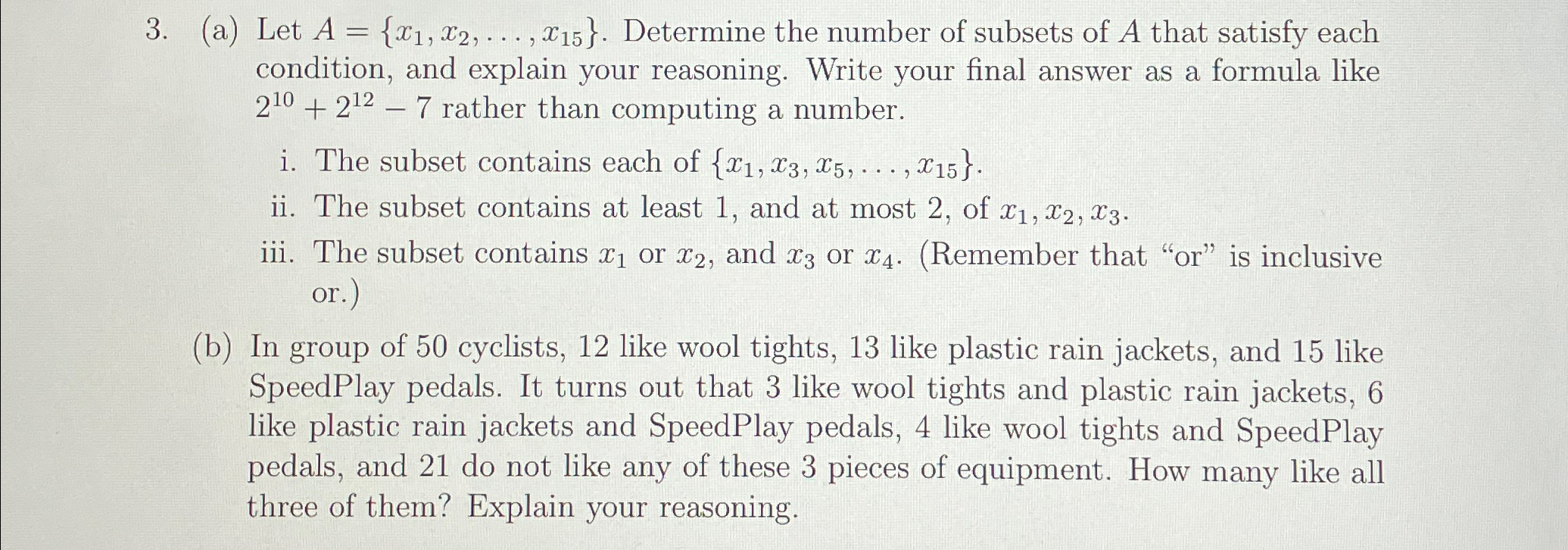 3. (a) Let $A = \{x_1, x_2, \ldots, x_{15}\}$. Determine the number of subsets of $A$ that satisfy each condition, and explain your reasoning. Write your final answer as a formula like $2^{10} + 2^{12} - 7$ rather than computing a number.

i. The subset contains each of $\{x_1, x_3, x_5, \ldots, x_{15}\}$.

ii. The subset contains at least 1, and at most 2, of $x_1, x_2, x_3$.

iii. The subset contains $x_1$ or $x_2$, and $x_3$ or $x_4$. (Remember that "or" is inclusive or.)

(b) In group of 50 cyclists, 12 like wool tights, 13 like plastic rain jackets, and 15 like SpeedPlay pedals. It turns out that 3 like wool tights and plastic rain jackets, 6 like plastic rain jackets and SpeedPlay pedals, 4 like wool tights and SpeedPlay pedals, and 21 do not like any of these 3 pieces of equipment. How many like all three of them? Explain your reasoning.